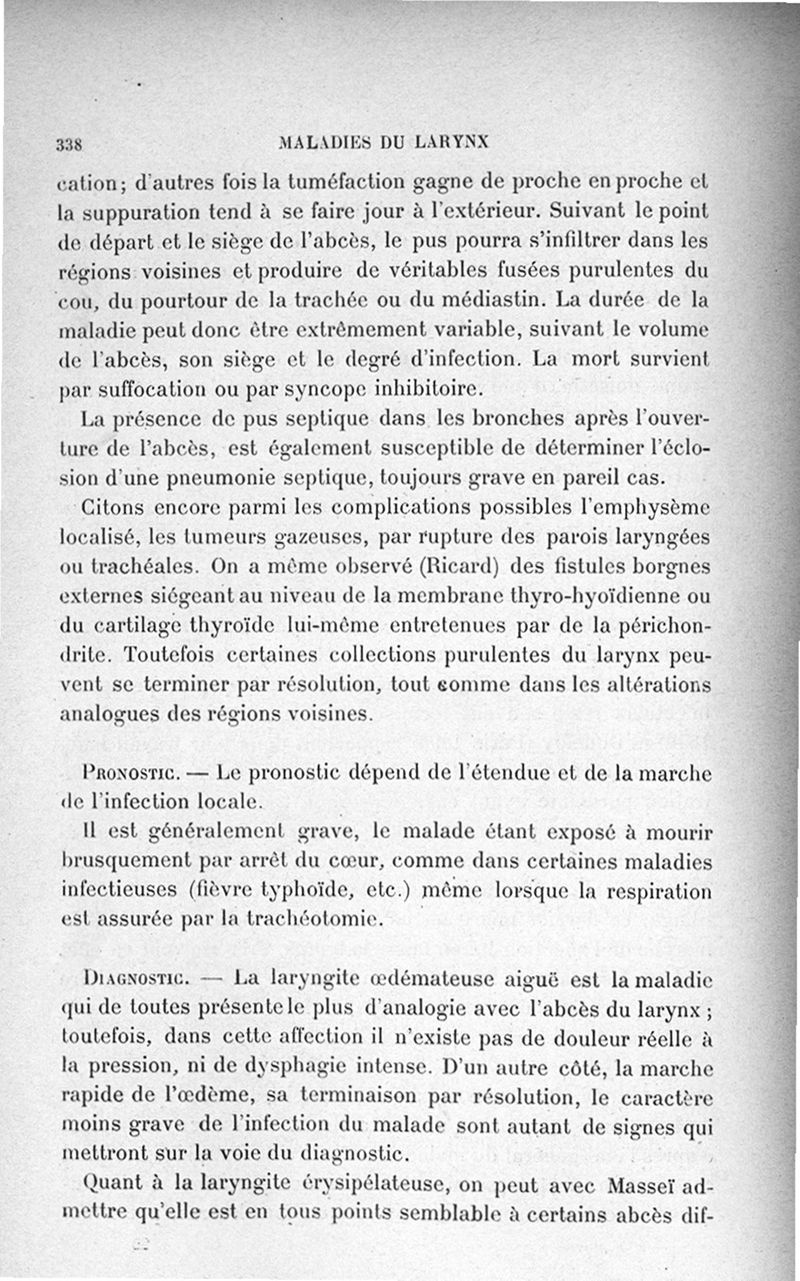 338 MALADIES DU LARYNX

cation; d'autres fois la tuméfaction gagne de proche en proche et la suppuration tend à se faire jour à l'extérieur. Suivant le point de départ et le siège de l'abcès, le pus pourra s'infiltrer dans les régions voisines et produire de véritables fusées purulentes du cou, du pourtour de la trachée ou du médiastin. La durée de la maladie peut donc être extrêmement variable, suivant le volume de l'abcès, son siège et le degré d'infection. La mort survient par suffocation ou par syncope inhibitoire.

La présence de pus septique dans les bronches après l'ouverture de l'abcès, est également susceptible de déterminer l'éclosion d'une pneumonie septique, toujours grave en pareil cas.

Citons encore parmi les complications possibles l'emphysème localisé, les tumeurs gazeuses, par rupture des parois laryngées ou trachéales. On a même observé (Ricard) des fistules borgnes externes siégeant au niveau de la membrane thyro-hyoïdienne ou du cartilage thyroïde lui-même entretenues par de la périchondrite. Toutefois certaines collections purulentes du larynx peuvent se terminer par résolution, tout comme dans les altérations analogues des régions voisines.

Pronostic. — Le pronostic dépend de l'étendue et de la marche de l'infection locale.

Il est généralement grave, le malade étant exposé à mourir brusquement par arrêt du cœur, comme dans certaines maladies infectieuses (fièvre typhoïde, etc.) même lorsque la respiration est assurée par la trachéotomie.

Diagnostic. — La laryngite œdémateuse aiguë est la maladie qui de toutes présente le plus d'analogie avec l'abcès du larynx; toutefois, dans cette affection il n'existe pas de douleur réelle à la pression, ni de dysphagie intense. D'un autre côté, la marche rapide de l'œdème, sa terminaison par résolution, le caractère moins grave de l'infection du malade sont autant de signes qui mettront sur la voie du diagnostic.

Quant à la laryngite érysipélateuse, on peut avec Masseï admettre qu'elle est en tous points semblable à certains abcès dif-